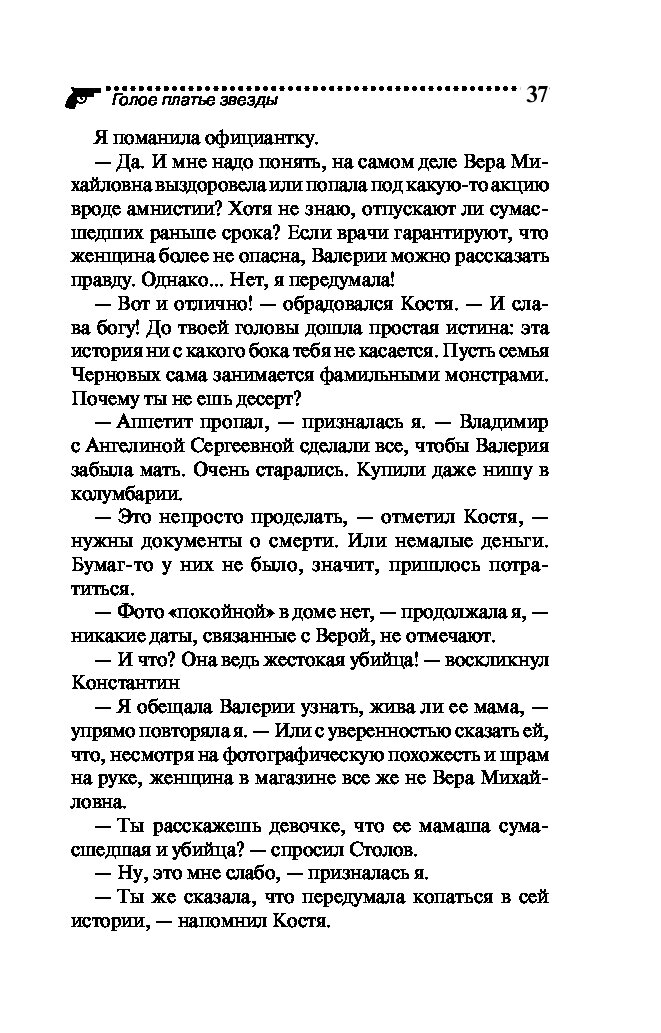 Голое платье звезды 37

Я поманила официантку.

— Да. И мне надо понять, на самом деле Вера Михайловна выздоровела или попала под какую-то акцию вроде амнистии? Хотя не знаю, отпускают ли сумасшедших раньше срока? Если врачи гарантируют, что женщина более не опасна, Валерии можно рассказать правду. Однако... Нет, я передумала!

— Вот и отлично! — обрадовался Костя. — И слава богу! До твоей головы дошла простая истина: эта история ни с какого бока тебя не касается. Пусть семья Черновых сама занимается фамильными монстрами. Почему ты не ешь десерт?

— Аппетит пропал, — призналась я. — Владимир с Ангелиной Сергеевной сделали все, чтобы Валерия забыла мать. Очень старались. Купили даже нишу в колумбарии.

— Это непросто проделать, — отметил Костя, — нужны документы о смерти. Или немалые деньги. Бумаг-то у них не было, значит, пришлось потратиться.

— Фото «покойной» в доме нет, — продолжала я, — никакие даты, связанные с Верой, не отмечают.

— И что? Она ведь жестокая убийца! — воскликнул Константин

— Я обещала Валерии узнать, жива ли ее мама, — упрямо повторяла я. — Или с уверенностью сказать ей, что, несмотря на фотографическую похожесть и шрам на руке, женщина в магазине все же не Вера Михайловна.

— Ты расскажешь девочке, что ее мамаша сумасшедшая и убийца? — спросил Столов.

— Ну, это мне слабо, — призналась я.

— Ты же сказала, что передумала копаться в сей истории, — напомнил Костя.